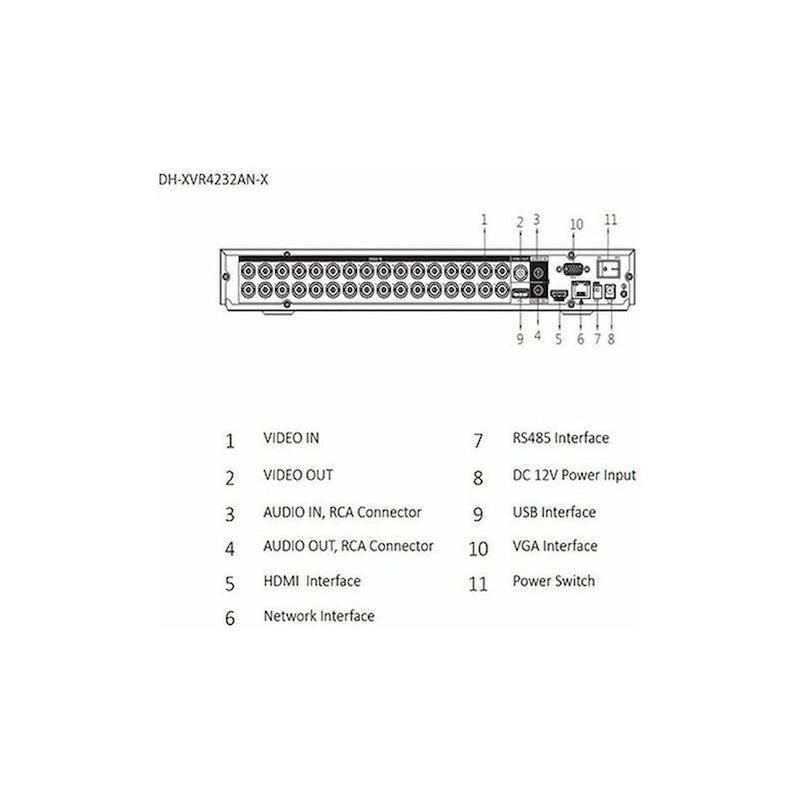 DH-XVR4232AN-X

1 2 3 10 11

9 4 5 6 7 8

1 VIDEO IN
2 VIDEO OUT
3 AUDIO IN, RCA Connector
4 AUDIO OUT, RCA Connector
5 HDMI Interface
6 Network Interface

7 RS485 Interface
8 DC 12V Power Input
9 USB Interface
10 VGA Interface
11 Power Switch